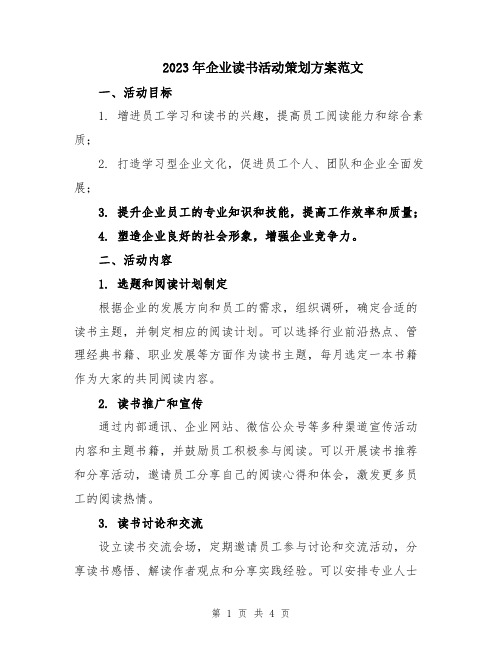 2023年企业读书活动策划方案范文

一、活动目标

1. 增进员工学习和读书的兴趣，提高员工阅读能力和综合素质；

2. 打造学习型企业文化，促进员工个人、团队和企业全面发展；

3. 提升企业员工的专业知识和技能，提高工作效率和质量；

4. 塑造企业良好的社会形象，增强企业竞争力。

二、活动内容

1. 选题和阅读计划制定

根据企业的发展方向和员工的需求，组织调研，确定合适的读书主题，并制定相应的阅读计划。可以选择行业前沿热点、管理经典书籍、职业发展等方面作为读书主题，每月选定一本书籍作为大家的共同阅读内容。

2. 读书推广和宣传

通过内部通讯、企业网站、微信公众号等多种渠道宣传活动内容和主题书籍，并鼓励员工积极参与阅读。可以开展读书推荐和分享活动，邀请员工分享自己的阅读心得和体会，激发更多员工的阅读热情。

3. 读书讨论和交流

设立读书交流会场，定期邀请员工参与讨论和交流活动，分享读书感悟、解读作者观点和分享实践经验。可以安排专业人士

第 1 页 共 4 页